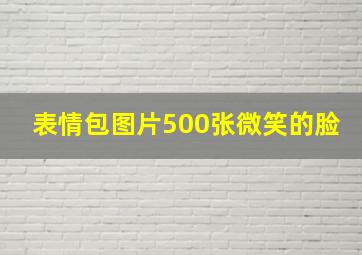 表情包图片500张微笑的脸